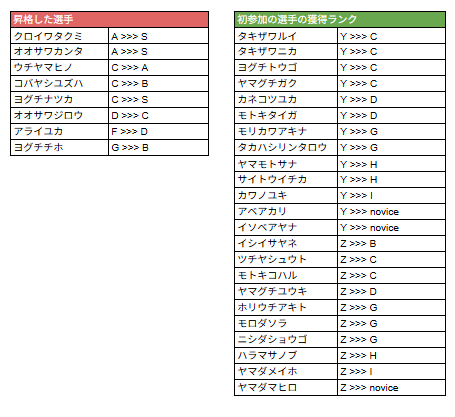 | 昇格した選手 | |
|---|---|
| クロイワタクミ | A >>> S |
| オオサワカンタ | A >>> S |
| ウチヤマヒノ | C >>> A |
| コバヤシユズハ | C >>> B |
| ヨグチナツカ | C >>> S |
| オオサワジロウ | D >>> C |
| アライユカ | F >>> D |
| ヨグチチホ | G >>> B |

| 初参加の選手の獲得ランク | |
|---|---|
| タキザワルイ | Y >>> C |
| タキザワニカ | Y >>> C |
| ヨグチトウゴ | Y >>> C |
| ヤマグチガク | Y >>> C |
| カネコツユカ | Y >>> D |
| モトキタイガ | Y >>> D |
| モリカワアキナ | Y >>> G |
| タカハシリンタロウ | Y >>> G |
| ヤマモトサナ | Y >>> H |
| サイトウイチカ | Y >>> H |
| カワノユキ | Y >>> I |
| アベアカリ | Y >>> novice |
| イソベアヤナ | Y >>> novice |
| イシイサヤネ | Z >>> B |
| ツチヤシュウト | Z >>> C |
| モトキコハル | Z >>> C |
| ヤマグチユウキ | Z >>> D |
| ホリウチアキト | Z >>> G |
| モロダソラ | Z >>> G |
| ニシダショウゴ | Z >>> G |
| ハラマサノブ | Z >>> H |
| ヤマダメイホ | Z >>> I |
| ヤマダマヒロ | Z >>> novice |